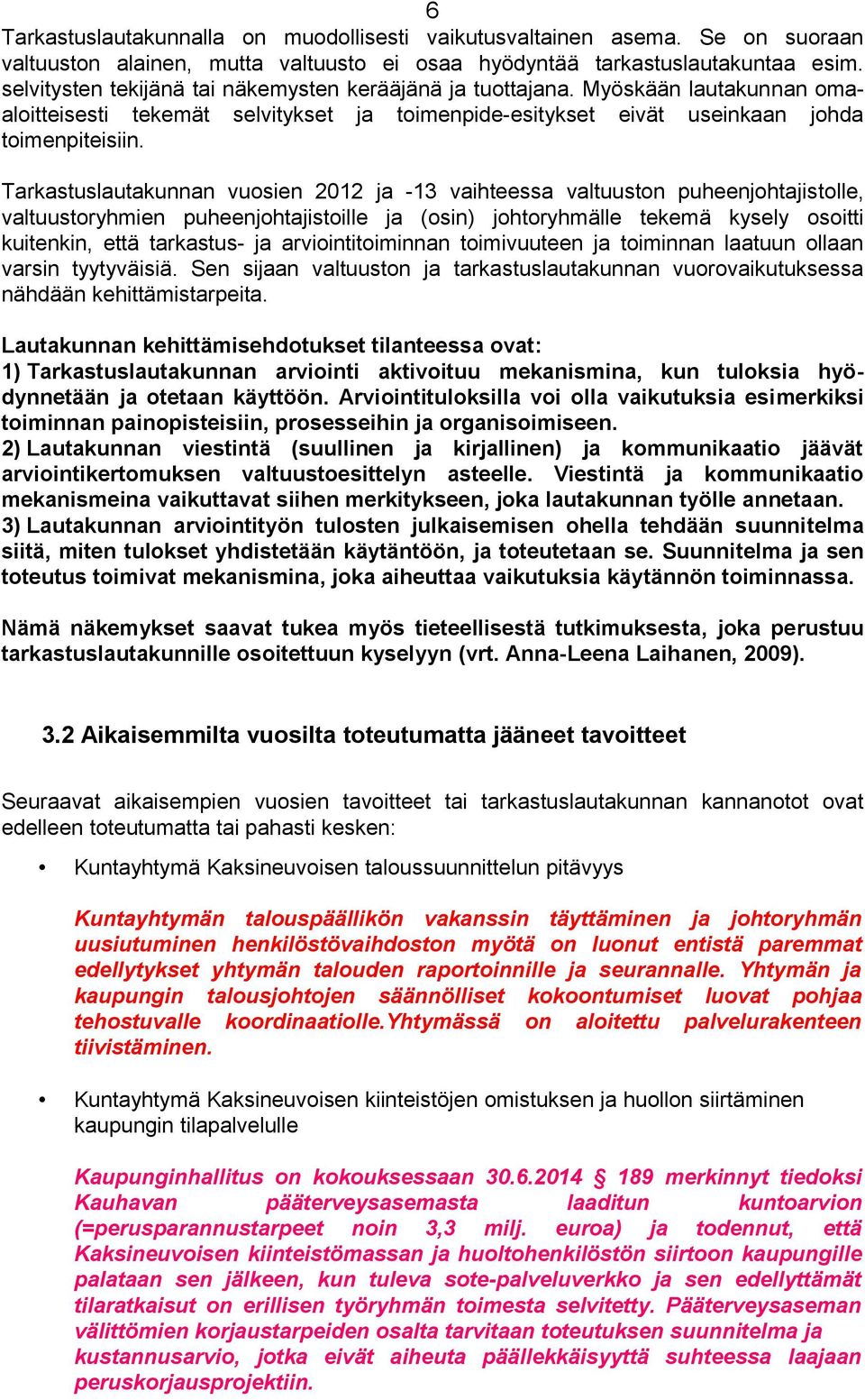 6

Tarkastuslautakunnalla on muodollisesti vaikutusvaltainen asema. Se on suoraan valtuuston alainen, mutta valtuusto ei osaa hyödyntää tarkastuslautakuntaa esim. selvitysten tekijänä tai näkemysten kerääjänä ja tuottajana. Myöskään lautakunnan omaaloitteisesti tekemät selvitykset ja toimenpide-esitykset eivät useinkaan johda toimenpiteisiin.

Tarkastuslautakunnan vuosien 2012 ja -13 vaihteessa valtuuston puheenjohtajistolle, valtuustoryhmien puheenjohtajistoille ja (osin) johtoryhmälle tekemä kysely osoitti kuitenkin, että tarkastus- ja arviointitoiminnan toimivuuteen ja toiminnan laatuun ollaan varsin tyytyväisiä. Sen sijaan valtuuston ja tarkastuslautakunnan vuorovaikutuksessa nähdään kehittämistarpeita.

Lautakunnan kehittämisehdotukset tilanteessa ovat:
1) Tarkastuslautakunnan arviointi aktivoituu mekanismina, kun tuloksia hyödynnetään ja otetaan käyttöön. Arviointituloksilla voi olla vaikutuksia esimerkiksi toiminnan painopisteisiin, prosesseihin ja organisoimiseen.
2) Lautakunnan viestintä (suullinen ja kirjallinen) ja kommunikaatio jäävät arviointikertomuksen valtuustoesittelyn asteelle. Viestintä ja kommunikaatio mekanismeina vaikuttavat siihen merkitykseen, joka lautakunnan työlle annetaan.
3) Lautakunnan arviointityön tulosten julkaisemisen ohella tehdään suunnitelma siitä, miten tulokset yhdistetään käytäntöön, ja toteutetaan se. Suunnitelma ja sen toteutus toimivat mekanismina, joka aiheuttaa vaikutuksia käytännön toiminnassa.

Nämä näkemykset saavat tukea myös tieteellisestä tutkimuksesta, joka perustuu tarkastuslautakunnille osoitettuun kyselyyn (vrt. Anna-Leena Laihanen, 2009).

3.2 Aikaisemmilta vuosilta toteutumatta jääneet tavoitteet

Seuraavat aikaisempien vuosien tavoitteet tai tarkastuslautakunnan kannanotot ovat edelleen toteutumatta tai pahasti kesken:

• Kuntayhtymä Kaksineuvoisen taloussuunnittelun pitävyys

Kuntayhtymän talouspäällikön vakanssin täyttäminen ja johtoryhmän uusiutuminen henkilöstövaihdoston myötä on luonut entistä paremmat edellytykset yhtymän talouden raportoinnille ja seurannalle. Yhtymän ja kaupungin talousjohtojen säännölliset kokoontumiset luovat pohjaa tehostuvalle koordinaatiolle.Yhtymässä on aloitettu palvelurakenteen tiivistäminen.

• Kuntayhtymä Kaksineuvoisen kiinteistöjen omistuksen ja huollon siirtäminen kaupungin tilapalvelulle

Kaupunginhallitus on kokouksessaan 30.6.2014 § 189 merkinnyt tiedoksi Kauhavan pääterveysasemasta laaditun kuntoarvion (=perusparannustarpeet noin 3,3 milj. euroa) ja todennut, että Kaksineuvoisen kiinteistömassan ja huoltohenkilöstön siirtoon kaupungille palataan sen jälkeen, kun tuleva sote-palveluverkko ja sen edellyttämät tilaratkaisut on erillisen työryhmän toimesta selvitetty. Pääterveysaseman välittömien korjaustarpeiden osalta tarvitaan toteutuksen suunnitelma ja kustannusarvio, jotka eivät aiheuta päällekkäisyyttä suhteessa laajaan peruskorjausprojektiin.